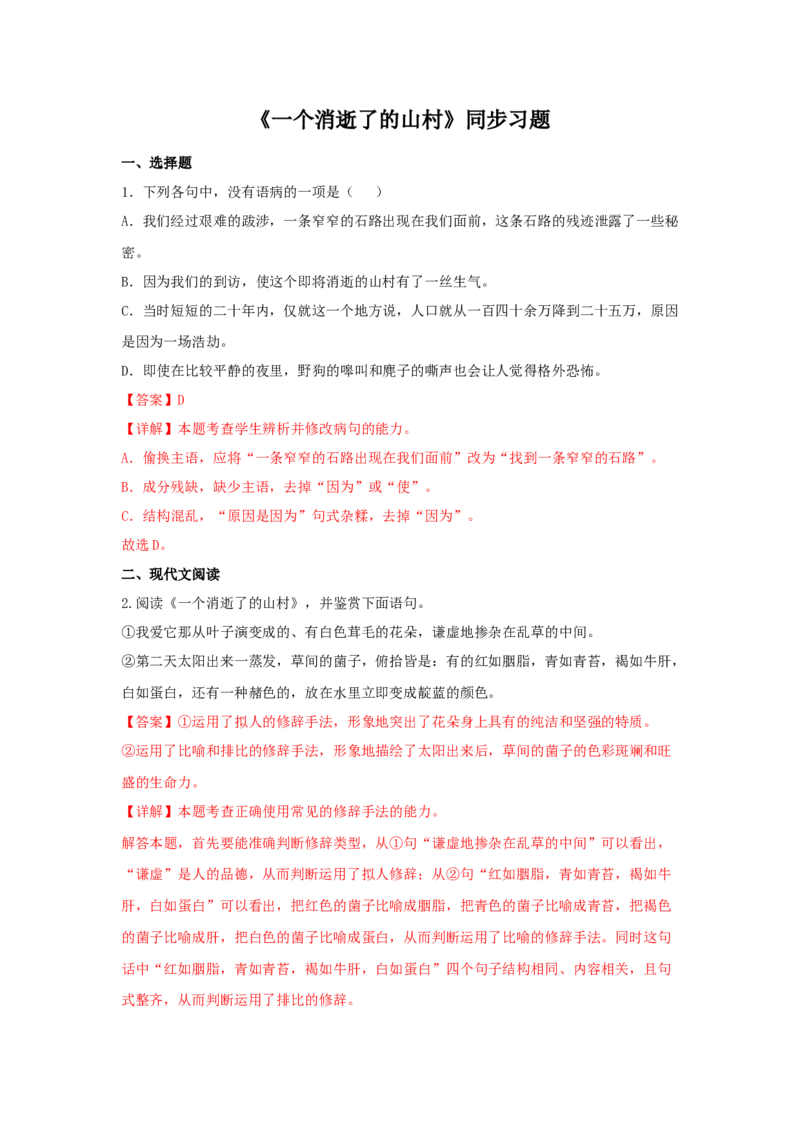 《一个消逝了的山村》同步习题

一、选择题

1．下列各句中，没有语病的一项是（ ）

A．我们经过艰难的跋涉，一条窄窄的石路出现在我们面前，这条石路的残迹泄露了一些秘密。

B．因为我们的到访，使这个即将消逝的山村有了一丝生气。

C．当时短短的二十年内，仅就这一个地方说，人口就从一百四十余万降到二十五万，原因是因为一场浩劫。

D．即使在比较平静的夜里，野狗的嗥叫和麂子的嘶声也会让人觉得格外恐怖。

【答案】D

【详解】本题考查学生辨析并修改病句的能力。

A．偷换主语，应将“一条窄窄的石路出现在我们面前”改为“找到一条窄窄的石路”。

B．成分残缺，缺少主语，去掉“因为”或“使”。

C．结构混乱，“原因是因为”句式杂糅，去掉“因为”。

故选D。

二、现代文阅读

2.阅读《一个消逝了的山村》，并鉴赏下面语句。

①我爱它那从叶子演变成的、有白色茸毛的花朵，谦虚地掺杂在乱草的中间。

②第二天太阳出来一蒸发，草间的菌子，俯拾皆是：有的红如胭脂，青如青苔，褐如牛肝，白如蛋白，还有一种赭色的，放在水里立即变成靛蓝的颜色。

【答案】①运用了拟人的修辞手法，形象地突出了花朵身上具有的纯洁和坚强的特质。

②运用了比喻和排比的修辞手法，形象地描绘了太阳出来后，草间的菌子的色彩斑斓和旺盛的生命力。

【详解】本题考查正确使用常见的修辞手法的能力。

解答本题，首先要能准确判断修辞类型，从①句“谦虚地掺杂在乱草的中间”可以看出，“谦虚”是人的品德，从而判断运用了拟人修辞；从②句“红如胭脂，青如青苔，褐如牛肝，白如蛋白”可以看出，把红色的菌子比喻成胭脂，把青色的菌子比喻成青苔，把褐色的菌子比喻成肝，把白色的菌子比喻成蛋白，从而判断运用了比喻的修辞手法。同时这句话中“红如胭脂，青如青苔，褐如牛肝，白如蛋白”四个句子结构相同、内容相关，且句式整齐，从而判断运用了排比的修辞。